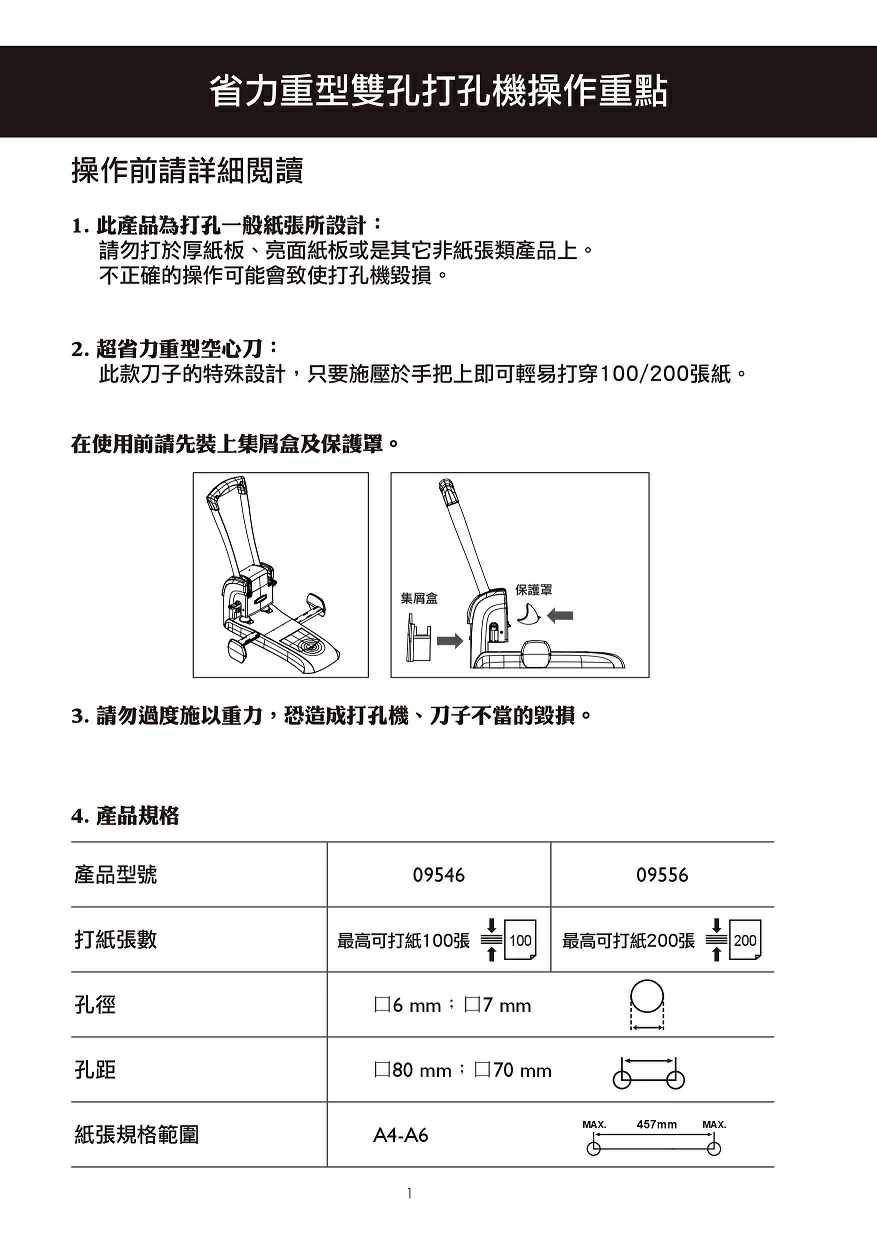 省力重型雙孔打孔機操作重點

操作前請詳細閱讀

1. 此產品為打孔一般紙張所設計：
請勿打於厚紙板、亮面紙板或是其它非紙張類產品上。
不正確的操作可能會致使打孔機毀損。

2. 超省力重型空心刀：
此款刀子的特殊設計，只要施壓於手把上即可輕易打穿100/200張紙。

在使用前請先裝上集屑盒及保護罩。

集屑盒 保護罩

3. 請勿過度施以重力，恐造成打孔機、刀子不當的毀損。

4. 產品規格

| 產品型號 | 09546 | 09556 |
|---|---|---|
| 打紙張數 | 最高可打紙100張 100 | 最高可打紙200張 200 |
| 孔徑 | □6 mm；□7 mm | |
| 孔距 | □80 mm；□70 mm | |
| 紙張規格範圍 | A4-A6 | MAX. 457mm MAX. |

1